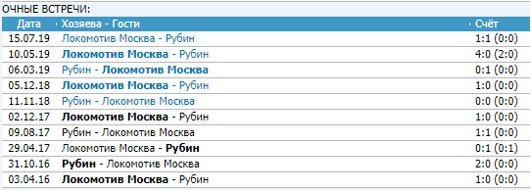 ОЧНЫЕ ВСТРЕЧИ:

| Дата | Хозяева - Гости | Счёт |
|---|---|---|
| 15.07.19 | Локомотив Москва - Рубин | 1:1 (0:0) |
| 10.05.19 | Локомотив Москва - Рубин | 4:0 (2:0) |
| 06.03.19 | Рубин - Локомотив Москва | 0:1 (0:0) |
| 05.12.18 | Локомотив Москва - Рубин | 1:0 (0:0) |
| 11.11.18 | Рубин - Локомотив Москва | 0:0 (0:0) |
| 02.12.17 | Локомотив Москва - Рубин | 1:0 (0:0) |
| 09.08.17 | Рубин - Локомотив Москва | 1:1 (0:0) |
| 29.04.17 | Локомотив Москва - Рубин | 0:1 (0:1) |
| 31.10.16 | Рубин - Локомотив Москва | 2:0 (0:0) |
| 03.04.16 | Локомотив Москва - Рубин | 1:0 (0:0) |